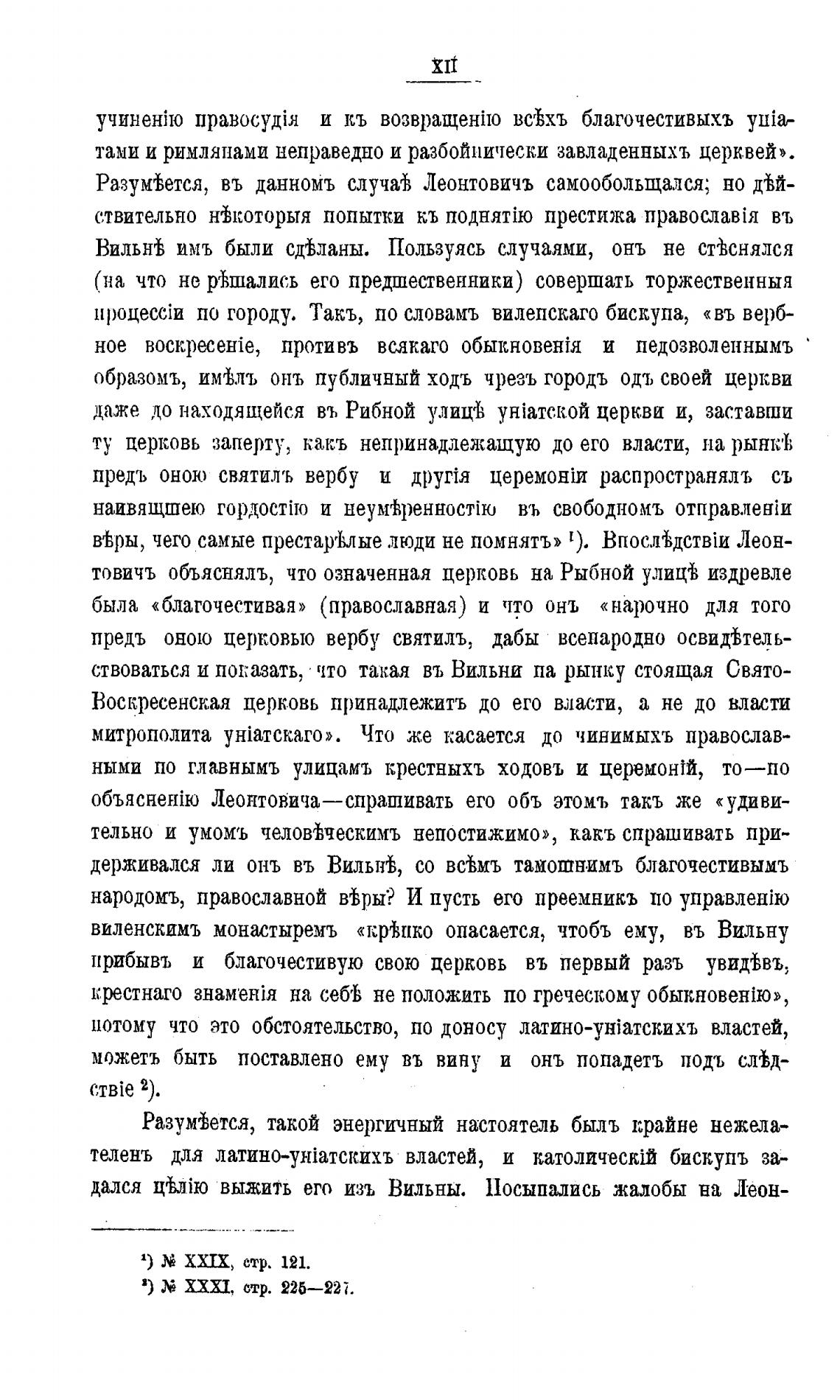 XII

учиненію правосудія и къ возвращенію всѣхъ благочестивыхъ уніатами и римлянами неправедно и разбойнически завладенныхъ церквей». Разумѣется, въ данномъ случаѣ Леонтовичъ самообольщался; но дѣйствительно нѣкоторыя попытки къ поднятію престижа православія въ Вильнѣ имъ были сдѣланы. Пользуясь случаями, онъ не стѣснялся (на что не рѣшались его предшественники) совершать торжественныя процессіи по городу. Такъ, по словамъ виленскаго бискупа, «въ вербное воскресеніе, противъ всякаго обыкновенія и недозволеннымъ образомъ, имѣлъ онъ публичный ходъ чрезъ городъ одъ своей церкви даже до находящейся въ Рибной улицѣ уніатской церкви и, заставши ту церковь заперту, какъ непринадлежащую до его власти, на рынкѣ предъ оною святилъ вербу и другія церемоніи распространялъ съ наивящшею гордостію и неумѣренностію въ свободномъ отправленіи вѣры, чего самые престарѣлые люди не помнятъ» ¹). Впослѣдствіи Леонтовичъ объяснялъ, что означенная церковь на Рыбной улицѣ издревле была «благочестивая» (православная) и что онъ «нарочно для того предъ оною церковью вербу святилъ, дабы всенародно освидѣтельствоваться и показать, что такая въ Вильни на рынку стоящая Свято-Воскресенская церковь принадлежитъ до его власти, а не до власти митрополита уніатскаго». Что же касается до чинимыхъ православными по главнымъ улицамъ крестныхъ ходовъ и церемоній, то—по объясненію Леонтовича—спрашивать его объ этомъ такъ же «удивительно и умомъ человѣческимъ непостижимо», какъ спрашивать придерживался ли онъ въ Вильнѣ, со всѣмъ тамошнимъ благочестивымъ народомъ, православной вѣры? И пусть его преемникъ по управленію виленскимъ монастыремъ «крѣпко опасается, чтобъ ему, въ Вильну прибывъ и благочестивую свою церковь въ первый разъ увидѣвъ, крестнаго знаменія на себѣ не положить по греческому обыкновенію», потому что это обстоятельство, по доносу латино-уніатскихъ властей, можетъ быть поставлено ему въ вину и онъ попадетъ подъ слѣдствіе ²).

Разумѣется, такой энергичный настоятель былъ крайне нежелателенъ для латино-уніатскихъ властей, и католическій бискупъ задался цѣлію выжить его изъ Вильны. Посыпались жалобы на Леон-

¹) № XXIX, стр. 121.
²) № XXXI, стр. 225—227.